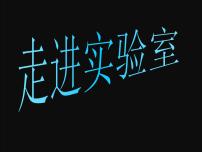 走进实验室